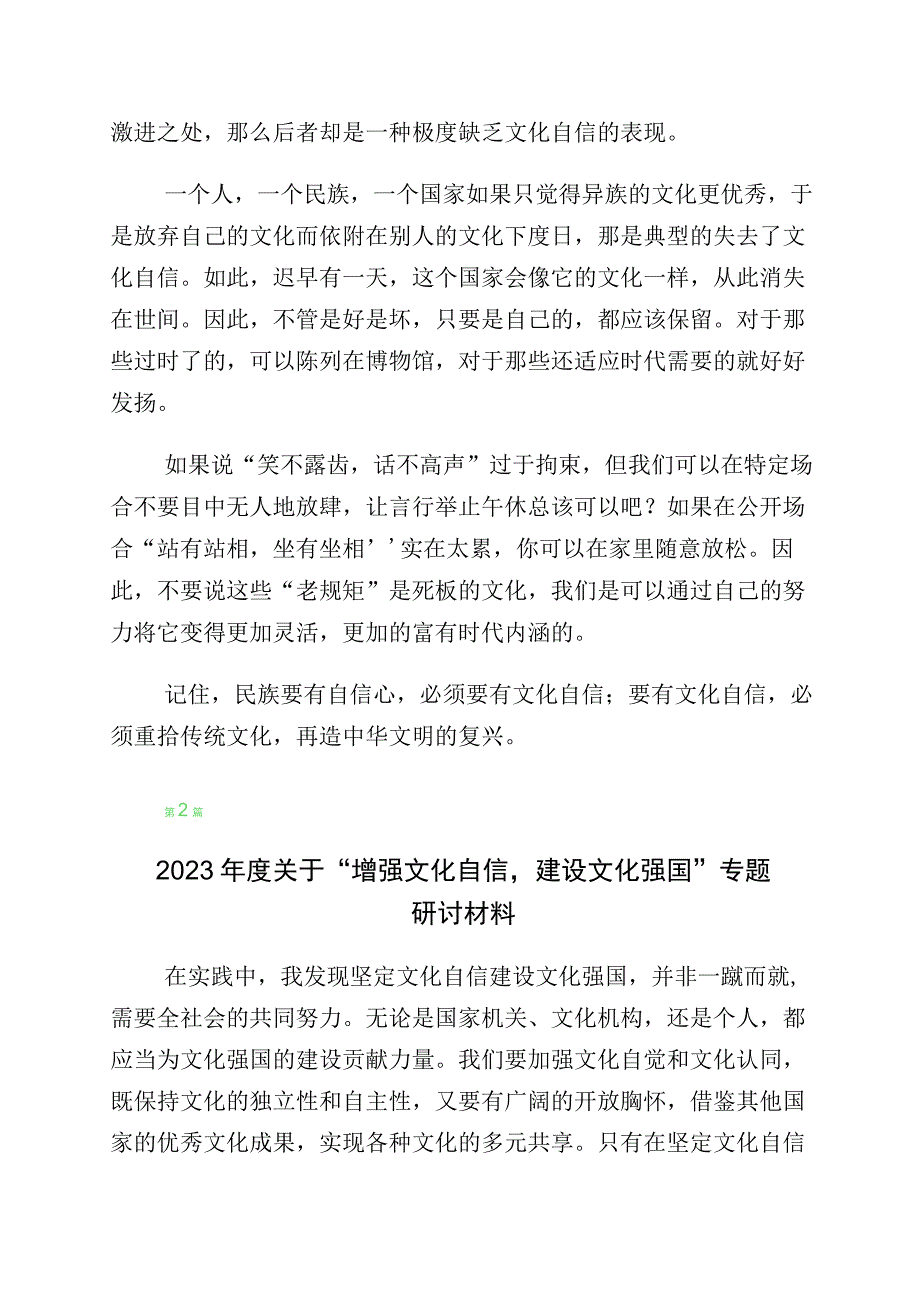 激进之处，那么后者却是一种极度缺乏文化自信的表现。

一个人，一个民族，一个国家如果只觉得异族的文化更优秀，于是放弃自己的文化而依附在别人的文化下度日，那是典型的失去了文化自信。如此，迟早有一天，这个国家会像它的文化一样，从此消失在世间。因此，不管是好是坏，只要是自己的，都应该保留。对于那些过时了的，可以陈列在博物馆，对于那些还适应时代需要的就好好发扬。

如果说“笑不露齿，话不高声”过于拘束，但我们可以在特定场合不要目中无人地放肆，让言行举止午休总该可以吧？如果在公开场合“站有站相，坐有坐相’’实在太累，你可以在家里随意放松。因此，不要说这些“老规矩”是死板的文化，我们是可以通过自己的努力将它变得更加灵活，更加的富有时代内涵的。

记住，民族要有自信心，必须要有文化自信；要有文化自信，必须重拾传统文化，再造中华文明的复兴。

第2篇

2023年度关于“增强文化自信，建设文化强国”专题研讨材料

在实践中，我发现坚定文化自信建设文化强国，并非一蹴而就，需要全社会的共同努力。无论是国家机关、文化机构，还是个人，都应当为文化强国的建设贡献力量。我们要加强文化自觉和文化认同，既保持文化的独立性和自主性，又要有广阔的开放胸怀，借鉴其他国家的优秀文化成果，实现各种文化的多元共享。只有在坚定文化自信